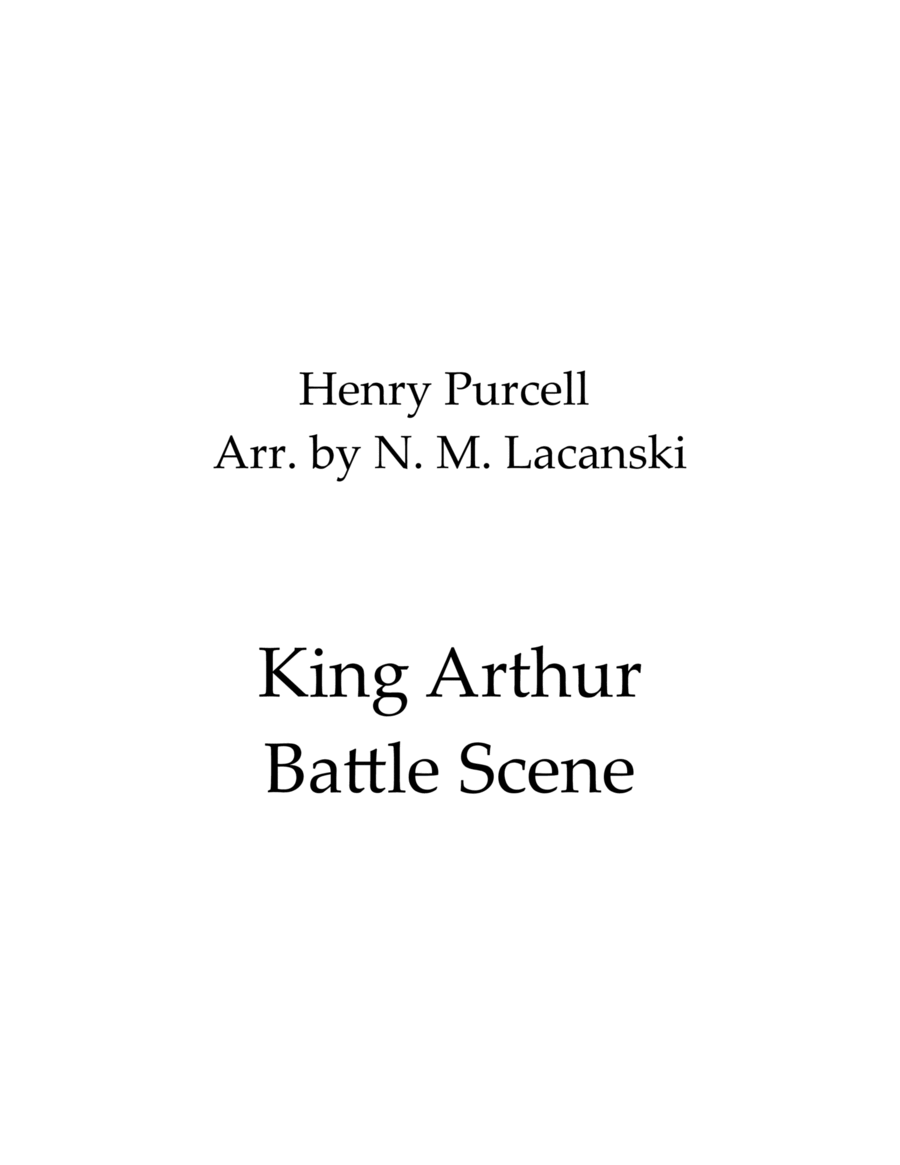 Henry Purcell
Arr. by N. M. Lacanski

King Arthur
Battle Scene